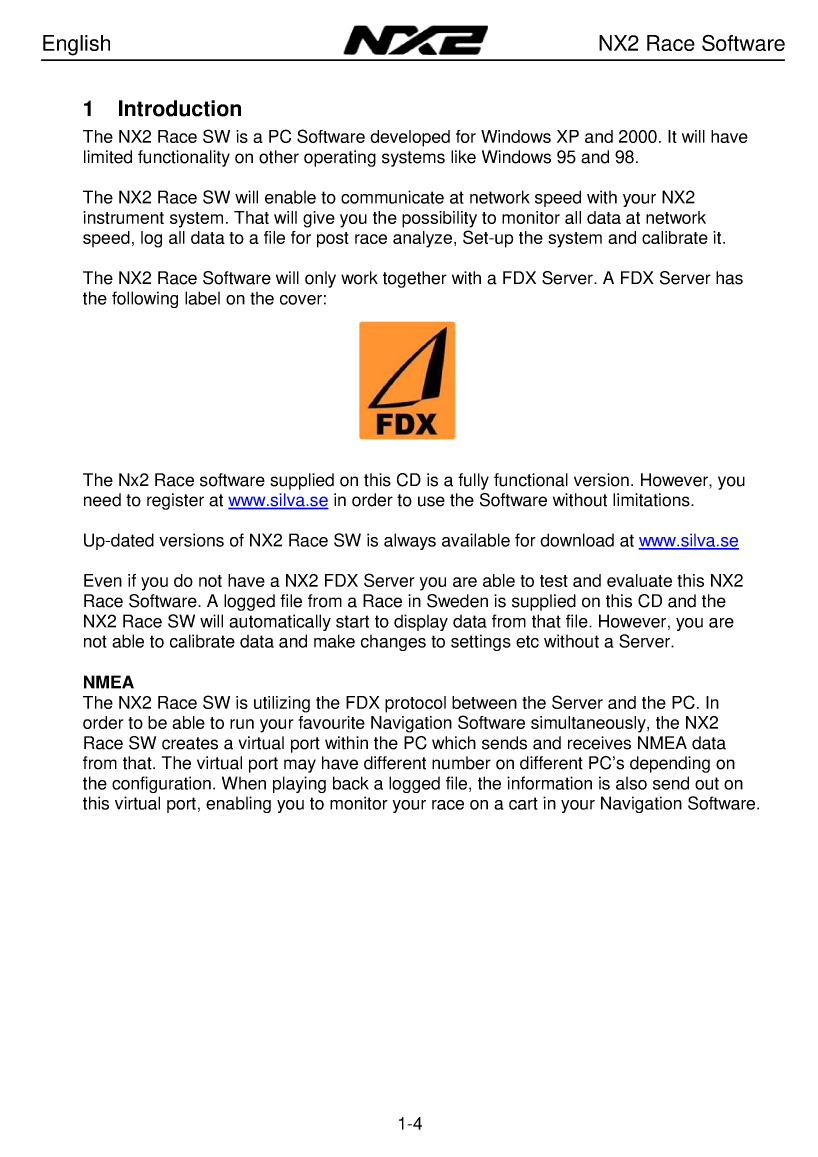 English NX2 NX2 Race Software

1 Introduction

The NX2 Race SW is a PC Software developed for Windows XP and 2000. It will have limited functionality on other operating systems like Windows 95 and 98.

The NX2 Race SW will enable to communicate at network speed with your NX2 instrument system. That will give you the possibility to monitor all data at network speed, log all data to a file for post race analyze, Set-up the system and calibrate it.

The NX2 Race Software will only work together with a FDX Server. A FDX Server has the following label on the cover:

FDX

The Nx2 Race software supplied on this CD is a fully functional version. However, you need to register at www.silva.se in order to use the Software without limitations.

Up-dated versions of NX2 Race SW is always available for download at www.silva.se

Even if you do not have a NX2 FDX Server you are able to test and evaluate this NX2 Race Software. A logged file from a Race in Sweden is supplied on this CD and the NX2 Race SW will automatically start to display data from that file. However, you are not able to calibrate data and make changes to settings etc without a Server.

NMEA
The NX2 Race SW is utilizing the FDX protocol between the Server and the PC. In order to be able to run your favourite Navigation Software simultaneously, the NX2 Race SW creates a virtual port within the PC which sends and receives NMEA data from that. The virtual port may have different number on different PC's depending on the configuration. When playing back a logged file, the information is also send out on this virtual port, enabling you to monitor your race on a cart in your Navigation Software.

1-4